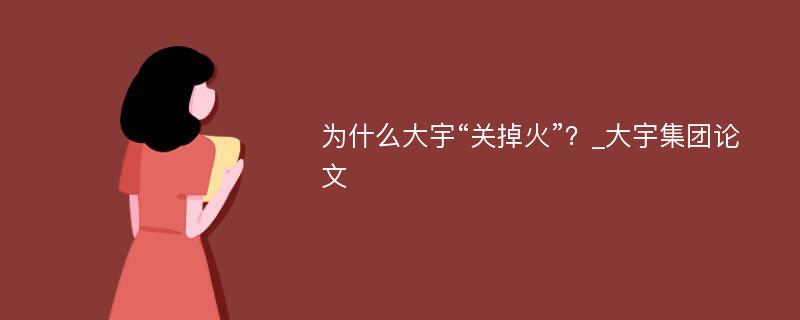 为什么大宇“关掉火”？_大宇集团论文